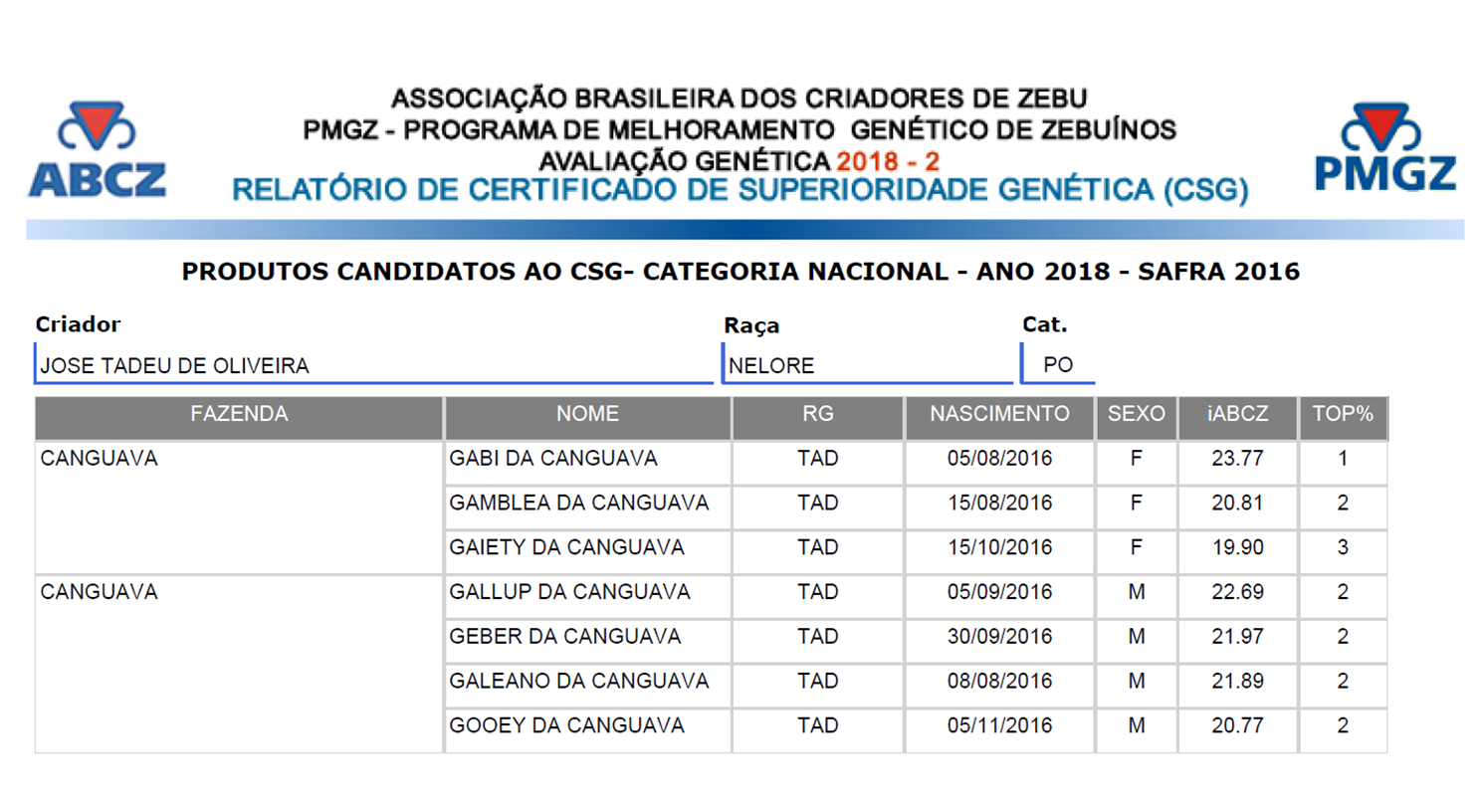 ABCZ

ASSOCIAÇÃO BRASILEIRA DOS CRIADORES DE ZEBU
PMGZ - PROGRAMA DE MELHORAMENTO GENÉTICO DE ZEBUÍNOS
AVALIAÇÃO GENÉTICA 2018 - 2
RELATÓRIO DE CERTIFICADO DE SUPERIORIDADE GENÉTICA (CSG)

PMGZ

PRODUTOS CANDIDATOS AO CSG- CATEGORIA NACIONAL - ANO 2018 - SAFRA 2016

Criador
JOSE TADEU DE OLIVEIRA

Raça
NELORE

Cat.
PO

| FAZENDA | NOME | RG | NASCIMENTO | SEXO | iABCZ | TOP% |
|---|---|---|---|---|---|---|
| CANGUAVA | GABI DA CANGUAVA | TAD | 05/08/2016 | F | 23.77 | 1 |
| | GAMBLEA DA CANGUAVA | TAD | 15/08/2016 | F | 20.81 | 2 |
| | GAIETY DA CANGUAVA | TAD | 15/10/2016 | F | 19.90 | 3 |
| CANGUAVA | GALLUP DA CANGUAVA | TAD | 05/09/2016 | M | 22.69 | 2 |
| | GEBER DA CANGUAVA | TAD | 30/09/2016 | M | 21.97 | 2 |
| | GALEANO DA CANGUAVA | TAD | 08/08/2016 | M | 21.89 | 2 |
| | GOOEY DA CANGUAVA | TAD | 05/11/2016 | M | 20.77 | 2 |